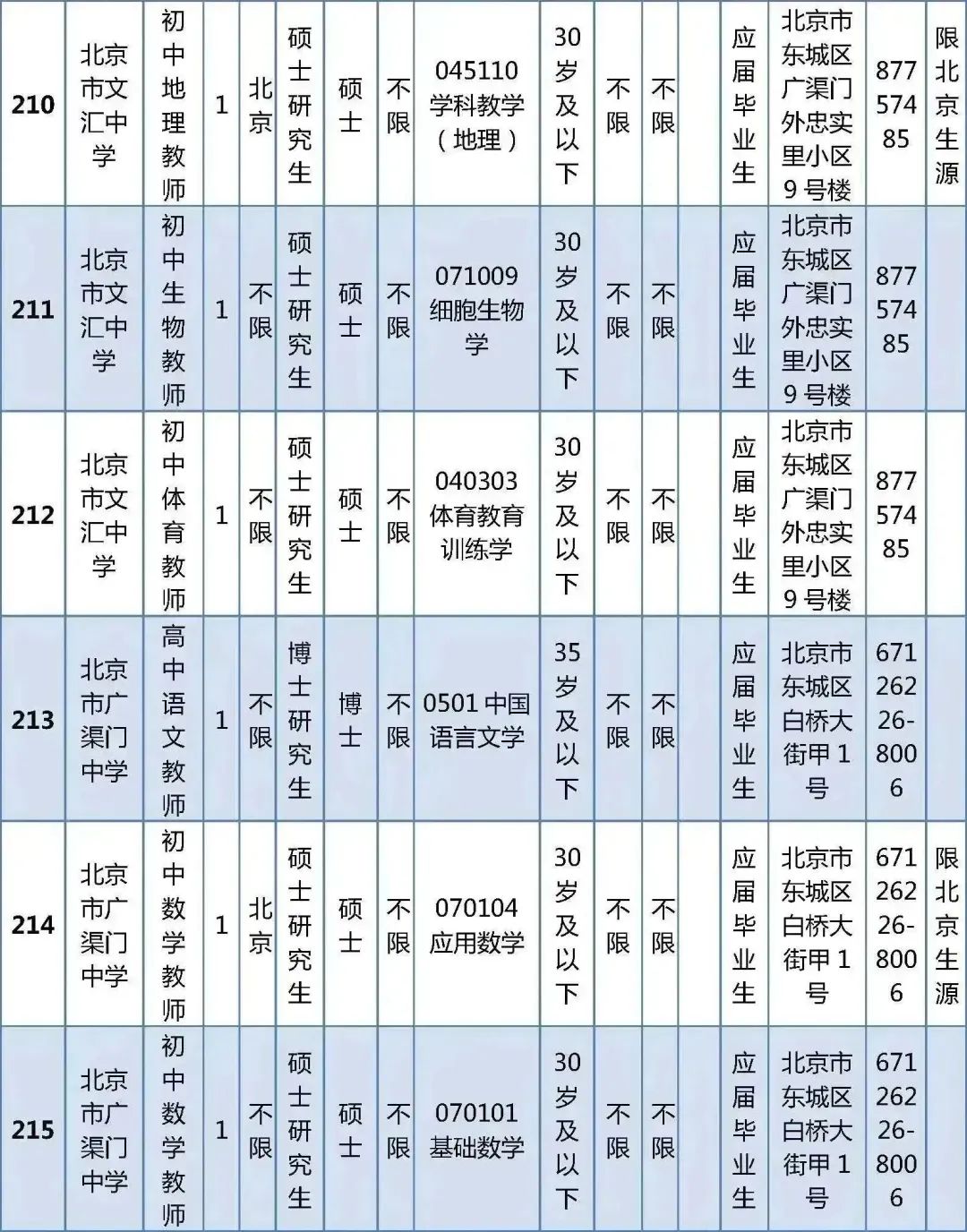 | 210 | 北京市文汇中学 | 初中地理教师 | 1 | 北京 | 硕士研究生 | 硕士 | 不限 | 045110 学科教学（地理） | 30岁及以下 | 不限 | 不限 |  | 应届毕业生 | 北京市东城区广渠门外忠实里小区9号楼 | 87757485 | 限北京生源 |
|---|---|---|---|---|---|---|---|---|---|---|---|---|---|---|---|---|
| 211 | 北京市文汇中学 | 初中生物教师 | 1 | 不限 | 硕士研究生 | 硕士 | 不限 | 071009 细胞生物学 | 30岁及以下 | 不限 | 不限 |  | 应届毕业生 | 北京市东城区广渠门外忠实里小区9号楼 | 87757485 |  |
| 212 | 北京市文汇中学 | 初中体育教师 | 1 | 不限 | 硕士研究生 | 硕士 | 不限 | 040303 体育教育训练学 | 30岁及以下 | 不限 | 不限 |  | 应届毕业生 | 北京市东城区广渠门外忠实里小区9号楼 | 87757485 |  |
| 213 | 北京市广渠门中学 | 高中语文教师 | 1 | 不限 | 博士研究生 | 博士 | 不限 | 0501 中国语言文学 | 35岁及以下 | 不限 | 不限 |  | 应届毕业生 | 北京市东城区白桥大街甲1号 | 67126226-8006 |  |
| 214 | 北京市广渠门中学 | 初中数学教师 | 1 | 北京 | 硕士研究生 | 硕士 | 不限 | 070104 应用数学 | 30岁及以下 | 不限 | 不限 |  | 应届毕业生 | 北京市东城区白桥大街甲1号 | 67126226-8006 | 限北京生源 |
| 215 | 北京市广渠门中学 | 初中数学教师 | 1 | 不限 | 硕士研究生 | 硕士 | 不限 | 070101 基础数学 | 30岁及以下 | 不限 | 不限 |  | 应届毕业生 | 北京市东城区白桥大街甲1号 | 67126226-8006 |  |